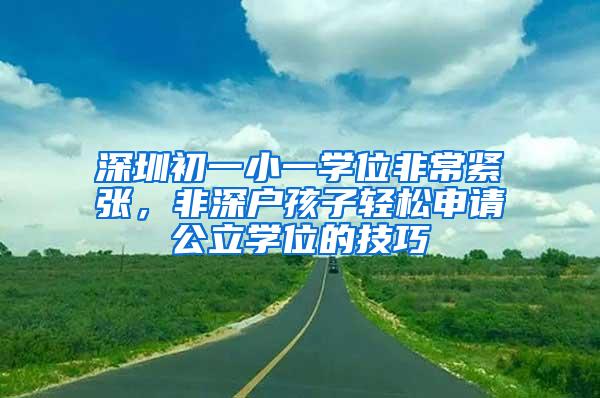 深圳初一小一学位非常紧张，非深户孩子轻松申请公立学位的技巧